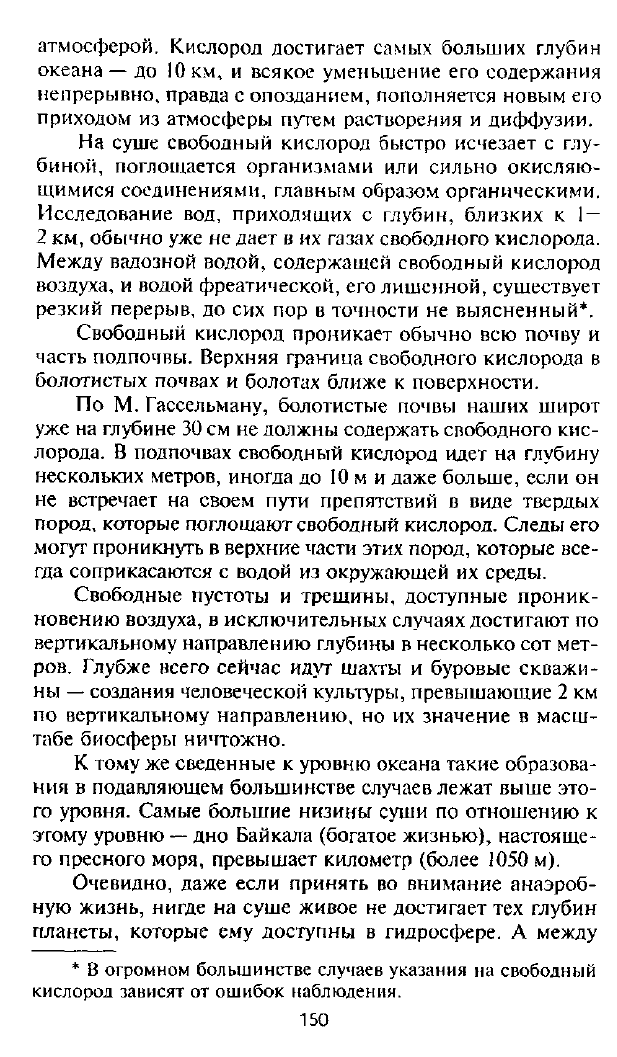 атмосферой. Кислород достигает самых больших глубин океана — до 10 км, и всякое уменьшение его содержания непрерывно, правда с опозданием, пополняется новым его приходом из атмосферы путем растворения и диффузии.

На суше свободный кислород быстро исчезает с глубиной, поглощается организмами или сильно окисляющимися соединениями, главным образом органическими. Исследование вод, приходящих с глубин, близких к 1—2 км, обычно уже не дает в их газах свободного кислорода. Между вадозной водой, содержащей свободный кислород воздуха, и водой фреатической, его лишенной, существует резкий перерыв, до сих пор в точности не выясненный*.

Свободный кислород проникает обычно всю почву и часть подпочвы. Верхняя граница свободного кислорода в болотистых почвах и болотах ближе к поверхности.

По М. Гассельману, болотистые почвы наших широт уже на глубине 30 см не должны содержать свободного кислорода. В подпочвах свободный кислород идет на глубину нескольких метров, иногда до 10 м и даже больше, если он не встречает на своем пути препятствий в виде твердых пород, которые поглощают свободный кислород. Следы его могут проникнуть в верхние части этих пород, которые всегда соприкасаются с водой из окружающей их среды.

Свободные пустоты и трещины, доступные проникновению воздуха, в исключительных случаях достигают по вертикальному направлению глубины в несколько сот метров. Глубже всего сейчас идут шахты и буровые скважины — создания человеческой культуры, превышающие 2 км по вертикальному направлению, но их значение в масштабе биосферы ничтожно.

К тому же сведенные к уровню океана такие образования в подавляющем большинстве случаев лежат выше этого уровня. Самые большие низины суши по отношению к этому уровню — дно Байкала (богатое жизнью), настоящего пресного моря, превышает километр (более 1050 м).

Очевидно, даже если принять во внимание анаэробную жизнь, нигде на суше живое не достигает тех глубин планеты, которые ему доступны в гидросфере. А между

* В огромном большинстве случаев указания на свободный кислород зависят от ошибок наблюдения.

150